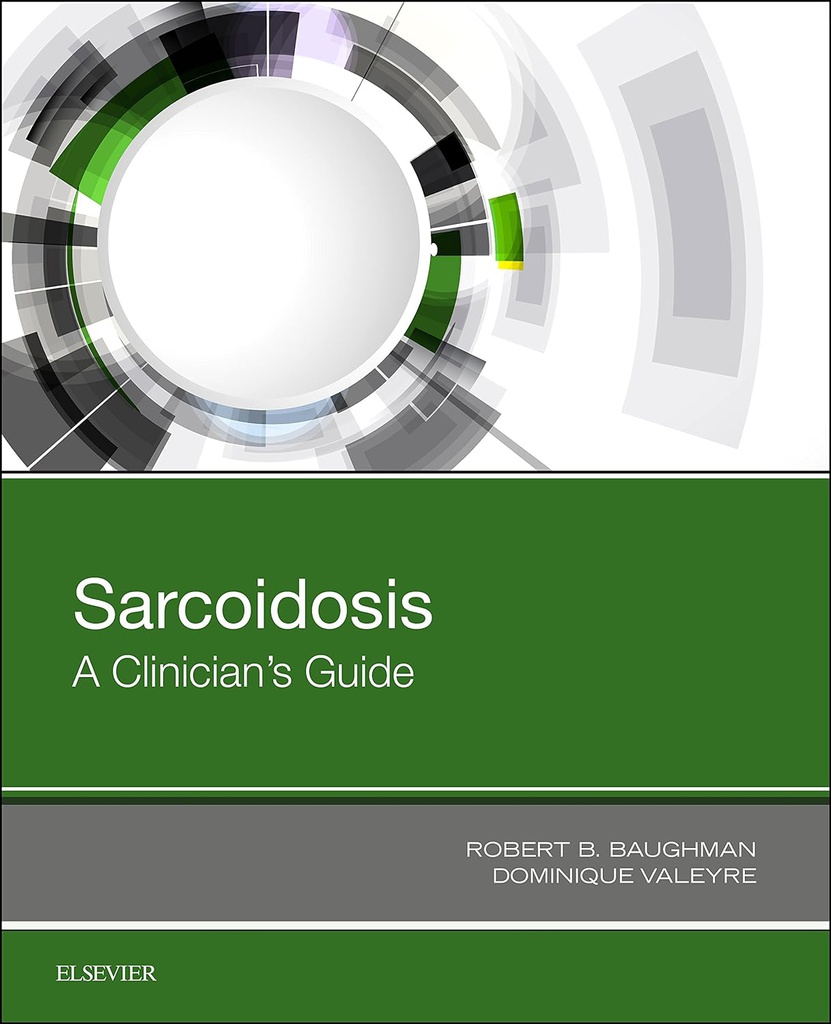 Sarcoidosis
A Clinician's Guide

ROBERT B. BAUGHMAN
DOMINIQUE VALEYRE

ELSEVIER